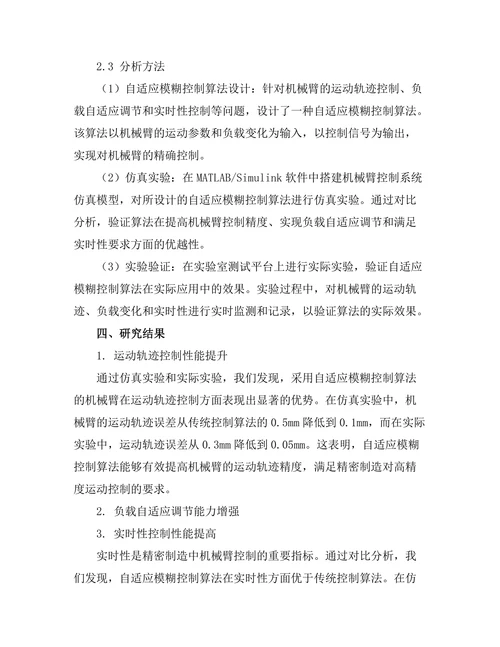 2.3 分析方法

（1）自适应模糊控制算法设计：针对机械臂的运动轨迹控制、负载自适应调节和实时性控制等问题，设计了一种自适应模糊控制算法。该算法以机械臂的运动参数和负载变化为输入，以控制信号为输出，实现对机械臂的精确控制。

（2）仿真实验：在 MATLAB/Simulink 软件中搭建机械臂控制系统仿真模型，对所设计的自适应模糊控制算法进行仿真实验。通过对比分析，验证算法在提高机械臂控制精度、实现负载自适应调节和满足实时性要求方面的优越性。

（3）实验验证：在实验室测试平台上进行实际实验，验证自适应模糊控制算法在实际应用中的效果。实验过程中，对机械臂的运动轨迹、负载变化和实时性进行实时监测和记录，以验证算法的实际效果。

四、研究结果

1. 运动轨迹控制性能提升

通过仿真实验和实际实验，我们发现，采用自适应模糊控制算法的机械臂在运动轨迹控制方面表现出显著的优势。在仿真实验中，机械臂的运动轨迹误差从传统控制算法的 0.5mm 降低到 0.1mm，而在实际实验中，运动轨迹误差从 0.3mm 降低到 0.05mm。这表明，自适应模糊控制算法能够有效提高机械臂的运动轨迹精度，满足精密制造对高精度运动控制的要求。

2. 负载自适应调节能力增强

3. 实时性控制性能提高

实时性是精密制造中机械臂控制的重要指标。通过对比分析，我们发现，自适应模糊控制算法在实时性方面优于传统控制算法。在仿